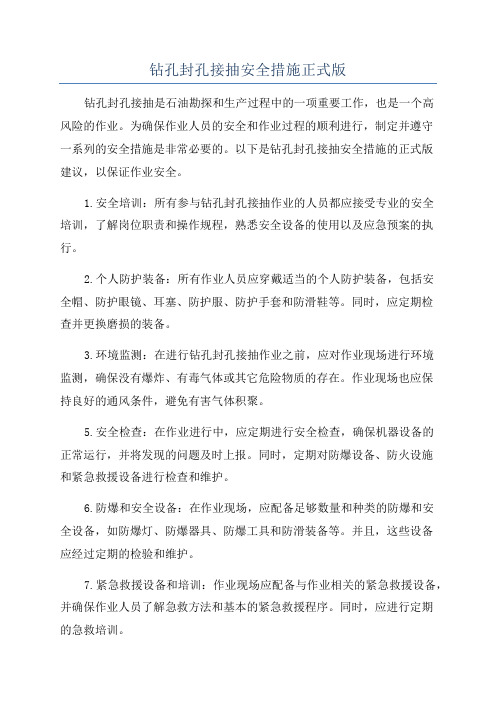 钻孔封孔接抽安全措施正式版

钻孔封孔接抽是石油勘探和生产过程中的一项重要工作，也是一个高风险的作业。为确保作业人员的安全和作业过程的顺利进行，制定并遵守一系列的安全措施是非常必要的。以下是钻孔封孔接抽安全措施的正式版建议，以保证作业安全。

1.安全培训：所有参与钻孔封孔接抽作业的人员都应接受专业的安全培训，了解岗位职责和操作规程，熟悉安全设备的使用以及应急预案的执行。

2.个人防护装备：所有作业人员应穿戴适当的个人防护装备，包括安全帽、防护眼镜、耳塞、防护服、防护手套和防滑鞋等。同时，应定期检查并更换磨损的装备。

3.环境监测：在进行钻孔封孔接抽作业之前，应对作业现场进行环境监测，确保没有爆炸、有毒气体或其它危险物质的存在。作业现场也应保持良好的通风条件，避免有害气体积聚。

5.安全检查：在作业进行中，应定期进行安全检查，确保机器设备的正常运行，并将发现的问题及时上报。同时，定期对防爆设备、防火设施和紧急救援设备进行检查和维护。

6.防爆和安全设备：在作业现场，应配备足够数量和种类的防爆和安全设备，如防爆灯、防爆器具、防爆工具和防滑装备等。并且，这些设备应经过定期的检验和维护。

7.紧急救援设备和培训：作业现场应配备与作业相关的紧急救援设备，并确保作业人员了解急救方法和基本的紧急救援程序。同时，应进行定期的急救培训。